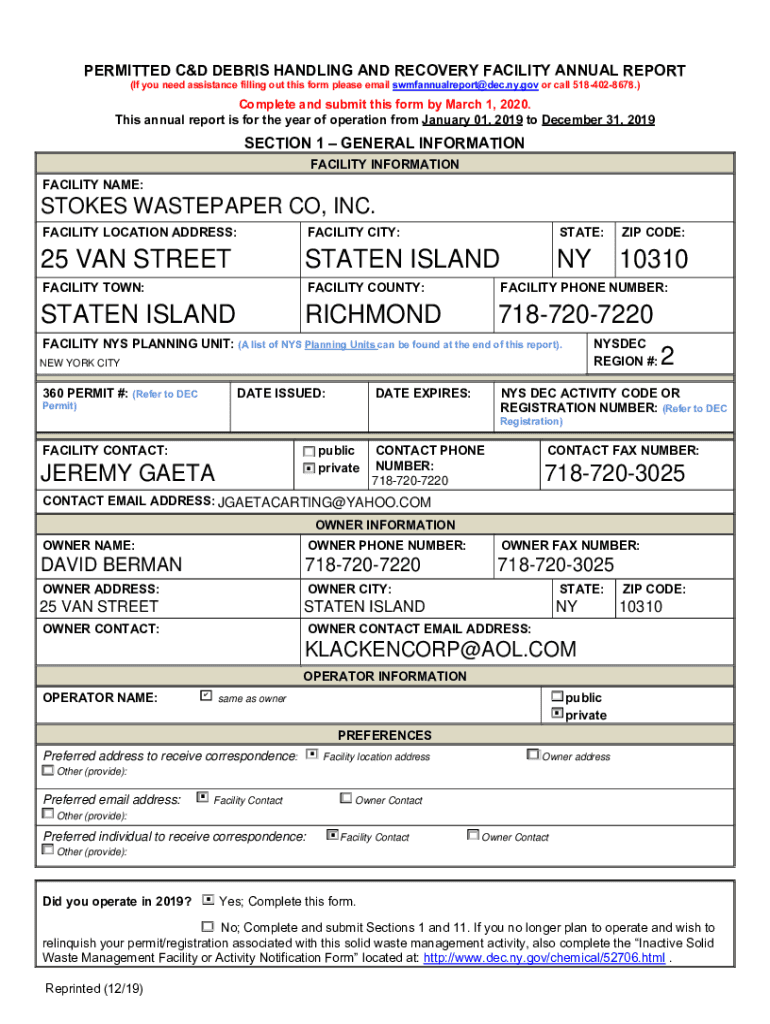 PERMITTED C&D DEBRIS HANDLING AND RECOVERY FACILITY ANNUAL REPORT
(If you need assistance filling out this form please email swmfannualreport@dec.ny.gov or call 518-402-8678.)

Complete and submit this form by March 1, 2020.
This annual report is for the year of operation from January 01, 2019 to December 31, 2019

SECTION 1 – GENERAL INFORMATION

FACILITY INFORMATION

FACILITY NAME:
STOKES WASTEPAPER CO, INC.

FACILITY LOCATION ADDRESS: 25 VAN STREET
FACILITY CITY: STATEN ISLAND
STATE: NY
ZIP CODE: 10310

FACILITY TOWN: STATEN ISLAND
FACILITY COUNTY: RICHMOND
FACILITY PHONE NUMBER: 718-720-7220

FACILITY NYS PLANNING UNIT: (A list of NYS Planning Units can be found at the end of this report).
NEW YORK CITY
NYSDEC REGION #: 2

360 PERMIT #: (Refer to DEC Permit)
DATE ISSUED:
DATE EXPIRES:
NYS DEC ACTIVITY CODE OR REGISTRATION NUMBER: (Refer to DEC Registration)

FACILITY CONTACT: JEREMY GAETA
☐ public
☒ private
CONTACT PHONE NUMBER: 718-720-7220
CONTACT FAX NUMBER: 718-720-3025

CONTACT EMAIL ADDRESS: JGAETACARTING@YAHOO.COM

OWNER INFORMATION

OWNER NAME: DAVID BERMAN
OWNER PHONE NUMBER: 718-720-7220
OWNER FAX NUMBER: 718-720-3025

OWNER ADDRESS: 25 VAN STREET
OWNER CITY: STATEN ISLAND
STATE: NY
ZIP CODE: 10310

OWNER CONTACT:
OWNER CONTACT EMAIL ADDRESS: KLACKENCORP@AOL.COM

OPERATOR INFORMATION

OPERATOR NAME: ☑ same as owner
☐ public
☒ private

PREFERENCES

Preferred address to receive correspondence: ☒ Facility location address ☐ Owner address
☐ Other (provide):

Preferred email address: ☒ Facility Contact ☐ Owner Contact
☐ Other (provide):

Preferred individual to receive correspondence: ☒ Facility Contact ☐ Owner Contact
☐ Other (provide):

Did you operate in 2019? ☒ Yes; Complete this form.

☐ No; Complete and submit Sections 1 and 11. If you no longer plan to operate and wish to relinquish your permit/registration associated with this solid waste management activity, also complete the "Inactive Solid Waste Management Facility or Activity Notification Form" located at: http://www.dec.ny.gov/chemical/52706.html .

Reprinted (12/19)